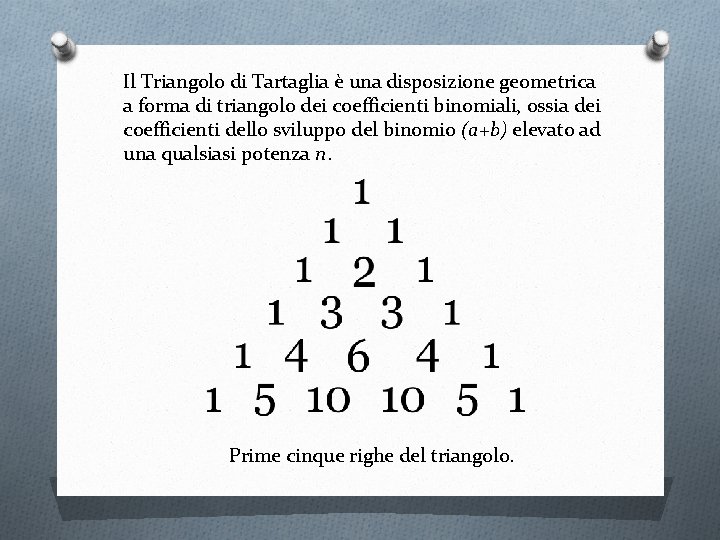 Il Triangolo di Tartaglia è una disposizione geometrica a forma di triangolo dei coefficienti binomiali, ossia dei coefficienti dello sviluppo del binomio $(a+b)$ elevato ad una qualsiasi potenza $n$.

1
1 1
1 2 1
1 3 3 1
1 4 6 4 1
1 5 10 10 5 1

Prime cinque righe del triangolo.